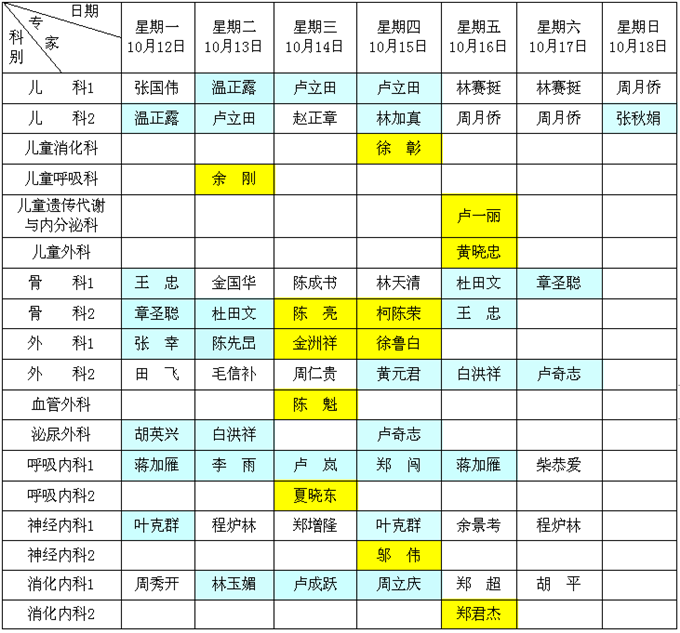 | 日期 专家 科别 | 星期一 10月12日 | 星期二 10月13日 | 星期三 10月14日 | 星期四 10月15日 | 星期五 10月16日 | 星期六 10月17日 | 星期日 10月18日 |
|---|---|---|---|---|---|---|---|
| 儿　科1 | 张国伟 | 温正露 | 卢立田 | 卢立田 | 林赛挺 | 林赛挺 | 周月侨 |
| 儿　科2 | 温正露 | 卢立田 | 赵正章 | 林加真 | 周月侨 | 周月侨 | 张秋娟 |
| 儿童消化科 | | | | 徐　彰 | | | |
| 儿童呼吸科 | | 余　刚 | | | | | |
| 儿童遗传代谢与内分泌科 | | | | | 卢一丽 | | |
| 儿童外科 | | | | | 黄晓忠 | | |
| 骨　科1 | 王　忠 | 金国华 | 陈成书 | 林天清 | 杜田文 | 章圣聪 | |
| 骨　科2 | 章圣聪 | 杜田文 | 陈　亮 | 柯陈荣 | 王　忠 | | |
| 外　科1 | 张　幸 | 陈先昆 | 金洲祥 | 徐鲁白 | | | |
| 外　科2 | 田　飞 | 毛信补 | 周仁贵 | 黄元君 | 白洪祥 | 卢奇志 | |
| 血管外科 | | | 陈　魁 | | | | |
| 泌尿外科 | 胡英兴 | 白洪祥 | | 卢奇志 | | | |
| 呼吸内科1 | 蒋加雁 | 李　雨 | 卢　岚 | 郑　闯 | 蒋加雁 | 柴恭爱 | |
| 呼吸内科2 | | | 夏晓东 | | | | |
| 神经内科1 | 叶克群 | 程炉林 | 郑增隆 | 叶克群 | 余景考 | 程炉林 | |
| 神经内科2 | | | | 邬　伟 | | | |
| 消化内科1 | 周秀开 | 林玉媚 | 卢成跃 | 周立庆 | 郑　超 | 胡　平 | |
| 消化内科2 | | | | | 郑君杰 | | |